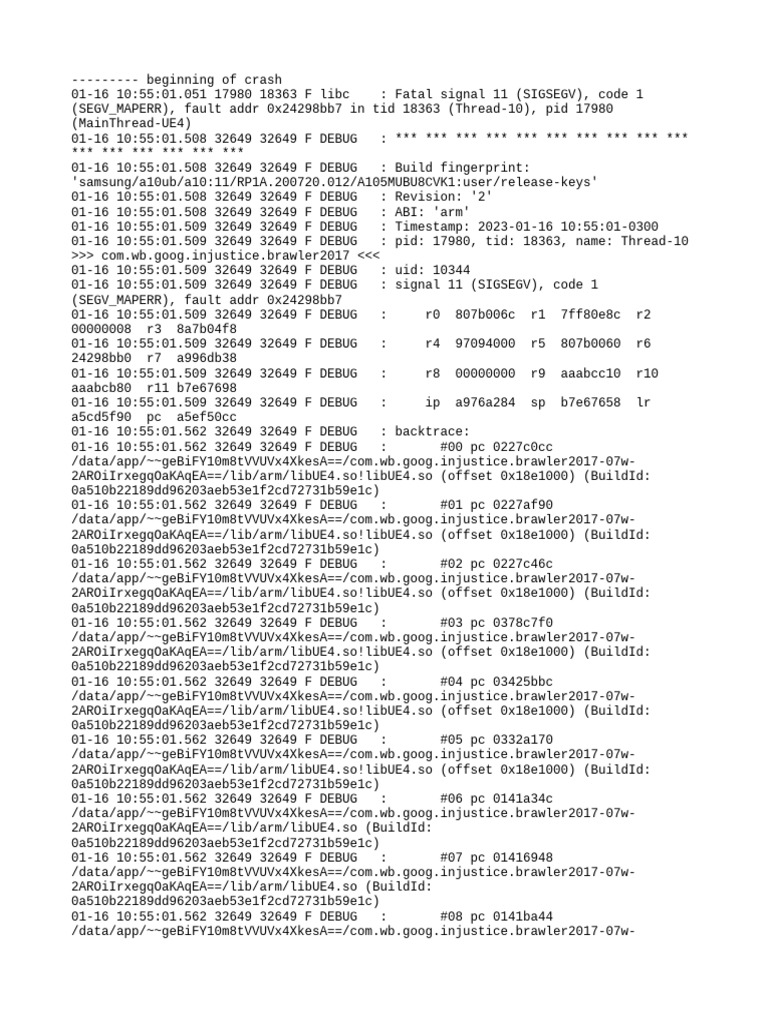 --------- beginning of crash
01-16 10:55:01.051 17980 18363 F libc    : Fatal signal 11 (SIGSEGV), code 1 (SEGV_MAPERR), fault addr 0x24298bb7 in tid 18363 (Thread-10), pid 17980 (MainThread-UE4)
01-16 10:55:01.508 32649 32649 F DEBUG   : *** *** *** *** *** *** *** *** *** *** *** *** *** *** *** ***
01-16 10:55:01.508 32649 32649 F DEBUG   : Build fingerprint: 'samsung/a10ub/a10:11/RP1A.200720.012/A105MUBU8CVK1:user/release-keys'
01-16 10:55:01.508 32649 32649 F DEBUG   : Revision: '2'
01-16 10:55:01.508 32649 32649 F DEBUG   : ABI: 'arm'
01-16 10:55:01.509 32649 32649 F DEBUG   : Timestamp: 2023-01-16 10:55:01-0300
01-16 10:55:01.509 32649 32649 F DEBUG   : pid: 17980, tid: 18363, name: Thread-10 >>> com.wb.goog.injustice.brawler2017 <<<
01-16 10:55:01.509 32649 32649 F DEBUG   : uid: 10344
01-16 10:55:01.509 32649 32649 F DEBUG   : signal 11 (SIGSEGV), code 1 (SEGV_MAPERR), fault addr 0x24298bb7
01-16 10:55:01.509 32649 32649 F DEBUG   :     r0  807b006c  r1  7ff80e8c  r2  00000008  r3  8a7b04f8
01-16 10:55:01.509 32649 32649 F DEBUG   :     r4  97094000  r5  807b0060  r6  24298bb0  r7  a996db38
01-16 10:55:01.509 32649 32649 F DEBUG   :     r8  00000000  r9  aaabcc10  r10  aaabcb80  r11 b7e67698
01-16 10:55:01.509 32649 32649 F DEBUG   :     ip  a976a284  sp  b7e67658  lr  a5cd5f90  pc  a5ef50cc
01-16 10:55:01.562 32649 32649 F DEBUG   : backtrace:
01-16 10:55:01.562 32649 32649 F DEBUG   :       #00 pc 0227c0cc /data/app/~~geBiFY10m8tVVUVx4XkesA==/com.wb.goog.injustice.brawler2017-07w-2AROiIrxegqOaKAqEA==/lib/arm/libUE4.so!libUE4.so (offset 0x18e1000) (BuildId: 0a510b22189dd96203aeb53e1f2cd72731b59e1c)
01-16 10:55:01.562 32649 32649 F DEBUG   :       #01 pc 0227af90 /data/app/~~geBiFY10m8tVVUVx4XkesA==/com.wb.goog.injustice.brawler2017-07w-2AROiIrxegqOaKAqEA==/lib/arm/libUE4.so!libUE4.so (offset 0x18e1000) (BuildId: 0a510b22189dd96203aeb53e1f2cd72731b59e1c)
01-16 10:55:01.562 32649 32649 F DEBUG   :       #02 pc 0227c46c /data/app/~~geBiFY10m8tVVUVx4XkesA==/com.wb.goog.injustice.brawler2017-07w-2AROiIrxegqOaKAqEA==/lib/arm/libUE4.so!libUE4.so (offset 0x18e1000) (BuildId: 0a510b22189dd96203aeb53e1f2cd72731b59e1c)
01-16 10:55:01.562 32649 32649 F DEBUG   :       #03 pc 0378c7f0 /data/app/~~geBiFY10m8tVVUVx4XkesA==/com.wb.goog.injustice.brawler2017-07w-2AROiIrxegqOaKAqEA==/lib/arm/libUE4.so!libUE4.so (offset 0x18e1000) (BuildId: 0a510b22189dd96203aeb53e1f2cd72731b59e1c)
01-16 10:55:01.562 32649 32649 F DEBUG   :       #04 pc 03425bbc /data/app/~~geBiFY10m8tVVUVx4XkesA==/com.wb.goog.injustice.brawler2017-07w-2AROiIrxegqOaKAqEA==/lib/arm/libUE4.so!libUE4.so (offset 0x18e1000) (BuildId: 0a510b22189dd96203aeb53e1f2cd72731b59e1c)
01-16 10:55:01.562 32649 32649 F DEBUG   :       #05 pc 0332a170 /data/app/~~geBiFY10m8tVVUVx4XkesA==/com.wb.goog.injustice.brawler2017-07w-2AROiIrxegqOaKAqEA==/lib/arm/libUE4.so!libUE4.so (offset 0x18e1000) (BuildId: 0a510b22189dd96203aeb53e1f2cd72731b59e1c)
01-16 10:55:01.562 32649 32649 F DEBUG   :       #06 pc 0141a34c /data/app/~~geBiFY10m8tVVUVx4XkesA==/com.wb.goog.injustice.brawler2017-07w-2AROiIrxegqOaKAqEA==/lib/arm/libUE4.so (BuildId: 0a510b22189dd96203aeb53e1f2cd72731b59e1c)
01-16 10:55:01.562 32649 32649 F DEBUG   :       #07 pc 01416948 /data/app/~~geBiFY10m8tVVUVx4XkesA==/com.wb.goog.injustice.brawler2017-07w-2AROiIrxegqOaKAqEA==/lib/arm/libUE4.so (BuildId: 0a510b22189dd96203aeb53e1f2cd72731b59e1c)
01-16 10:55:01.562 32649 32649 F DEBUG   :       #08 pc 0141ba44 /data/app/~~geBiFY10m8tVVUVx4XkesA==/com.wb.goog.injustice.brawler2017-07w-